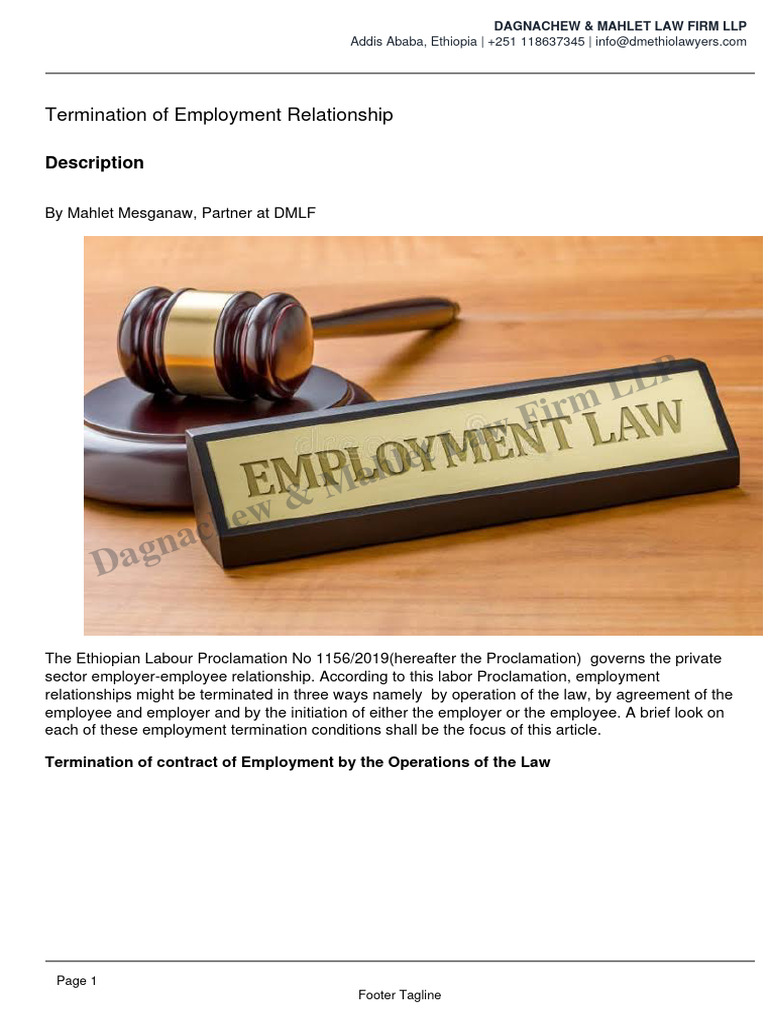 DAGNACHEW & MAHLET LAW FIRM LLP
Addis Ababa, Ethiopia | +251 118637345 | info@dmethiolawyers.com

Termination of Employment Relationship

Description

By Mahlet Mesganaw, Partner at DMLF

EMPLOYMENT LAW

Dagnachew & Mahlet Law Firm LLP

The Ethiopian Labour Proclamation No 1156/2019(hereafter the Proclamation) governs the private sector employer-employee relationship. According to this labor Proclamation, employment relationships might be terminated in three ways namely by operation of the law, by agreement of the employee and employer and by the initiation of either the employer or the employee. A brief look on each of these employment termination conditions shall be the focus of this article.

Termination of contract of Employment by the Operations of the Law

Page 1

Footer Tagline